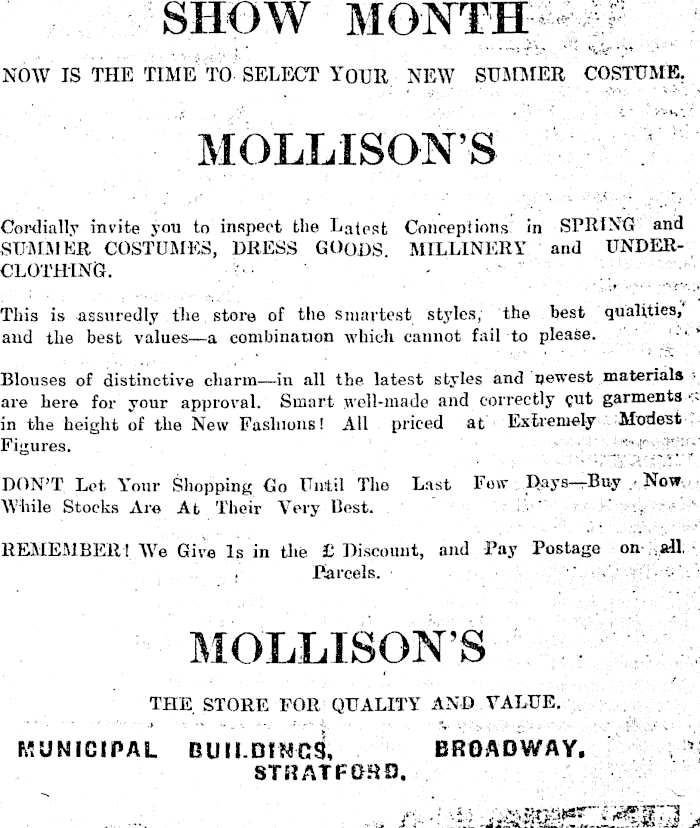 SHOW MONTH

NOW IS THE TIME TO SELECT YOUR NEW SUMMER COSTUME.

MOLLISON'S

Cordially invite you to inspect the Latest Conceptions in SPRING and SUMMER COSTUMES, DRESS GOODS. MILLINERY and UNDERCLOTHING.

This is assuredly the store of the smartest styles, the best qualities, and the best values—a combination which cannot fail to please.

Blouses of distinctive charm—in all the latest styles and newest materials are here for your approval. Smart well-made and correctly cut garments in the height of the New Fashions! All priced at Extremely Modest Figures.

DON'T Let Your Shopping Go Until The Last Few Days—Buy Now While Stocks Are At Their Very Best.

REMEMBER! We Give 1s in the £ Discount, and Pay Postage on all Parcels.

MOLLISON'S

THE STORE FOR QUALITY AND VALUE.

MUNICIPAL BUILDINGS, BROADWAY. STRATFORD.